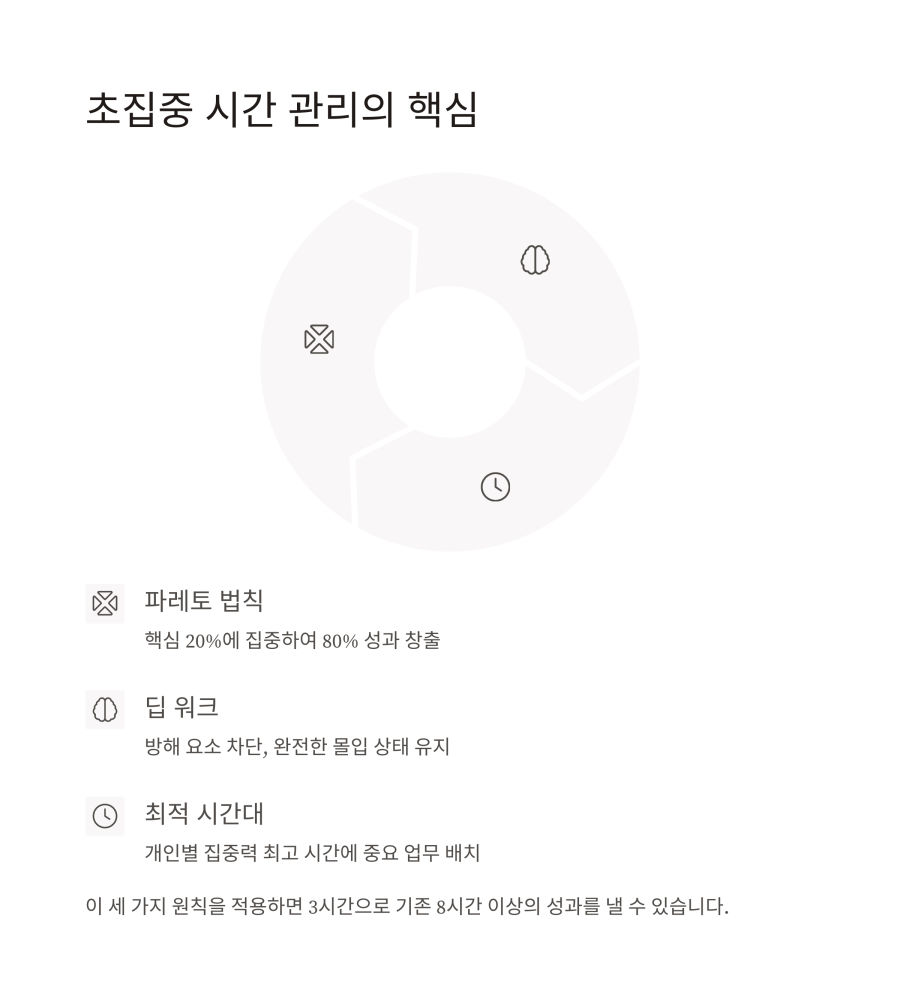 초집중 시간 관리의 핵심

파레토 법칙

핵심 20%에 집중하여 80% 성과 창출

딥 워크

방해 요소 차단, 완전한 몰입 상태 유지

최적 시간대

개인별 집중력 최고 시간에 중요 업무 배치

이 세 가지 원칙을 적용하면 3시간으로 기존 8시간 이상의 성과를 낼 수 있습니다.